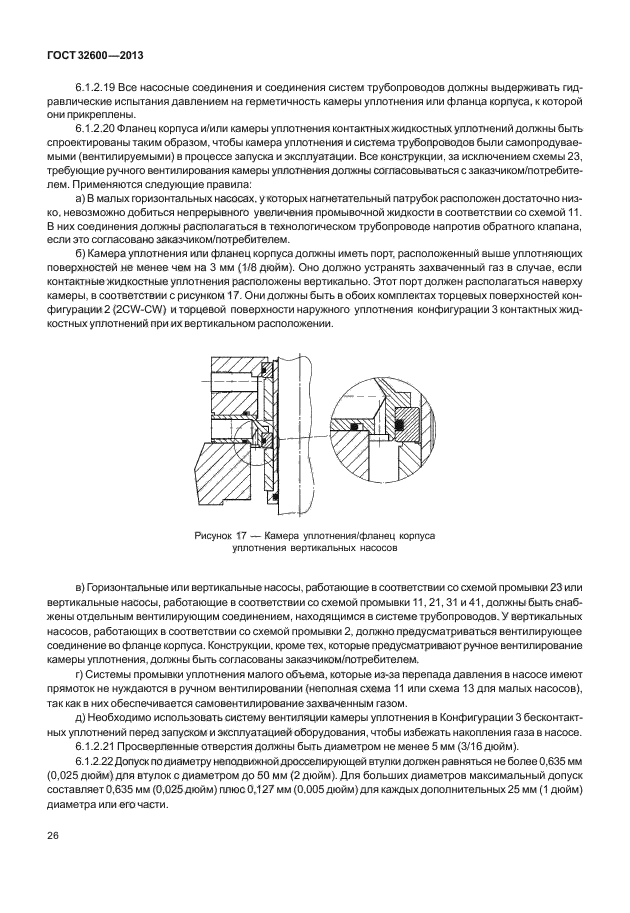 ГОСТ 32600—2013

6.1.2.19 Все насосные соединения и соединения систем трубопроводов должны выдерживать гидравлические испытания давлением на герметичность камеры уплотнения или фланца корпуса, к которой они прикреплены.

6.1.2.20 Фланец корпуса и/или камеры уплотнения контактных жидкостных уплотнений должны быть спроектированы таким образом, чтобы камера уплотнения и система трубопроводов были самопродуваемыми (вентилируемыми) в процессе запуска и эксплуатации. Все конструкции, за исключением схемы 23, требующие ручного вентилирования камеры уплотнения должны согласовываться с заказчиком/потребителем. Применяются следующие правила:

а) В малых горизонтальных насосах, у которых нагнетательный патрубок расположен достаточно низко, невозможно добиться непрерывного увеличения промывочной жидкости в соответствии со схемой 11. В них соединения должны располагаться в технологическом трубопроводе напротив обратного клапана, если это согласовано заказчиком/потребителем.

б) Камера уплотнения или фланец корпуса должны иметь порт, расположенный выше уплотняющих поверхностей не менее чем на 3 мм (1/8 дюйм). Оно должно устранять захваченный газ в случае, если контактные жидкостные уплотнения расположены вертикально. Этот порт должен располагаться наверху камеры, в соответствии с рисунком 17. Они должны быть в обоих комплектах торцевых поверхностей конфигурации 2 (2CW-CW) и торцевой поверхности наружного уплотнения конфигурации 3 контактных жидкостных уплотнений при их вертикальном расположении.

Рисунок 17 — Камера уплотнения/фланец корпуса уплотнения вертикальных насосов

в) Горизонтальные или вертикальные насосы, работающие в соответствии со схемой промывки 23 или вертикальные насосы, работающие в соответствии со схемой промывки 11, 21, 31 и 41, должны быть снабжены отдельным вентилирующим соединением, находящимся в системе трубопроводов. У вертикальных насосов, работающих в соответствии со схемой промывки 2, должно предусматриваться вентилирующее соединение во фланце корпуса. Конструкции, кроме тех, которые предусматривают ручное вентилирование камеры уплотнения, должны быть согласованы заказчиком/потребителем.

г) Системы промывки уплотнения малого объема, которые из-за перепада давления в насосе имеют прямоток не нуждаются в ручном вентилировании (неполная схема 11 или схема 13 для малых насосов), так как в них обеспечивается самовентилирование захваченным газом.

д) Необходимо использовать систему вентиляции камеры уплотнения в Конфигурации 3 бесконтактных уплотнений перед запуском и эксплуатацией оборудования, чтобы избежать накопления газа в насосе.

6.1.2.21 Просверленные отверстия должны быть диаметром не менее 5 мм (3/16 дюйм).

6.1.2.22 Допуск по диаметру неподвижной дросселирующей втулки должен равняться не более 0,635 мм (0,025 дюйм) для втулок с диаметром до 50 мм (2 дюйм). Для больших диаметров максимальный допуск составляет 0,635 мм (0,025 дюйм) плюс 0,127 мм (0,005 дюйм) для каждых дополнительных 25 мм (1 дюйм) диаметра или его части.

26